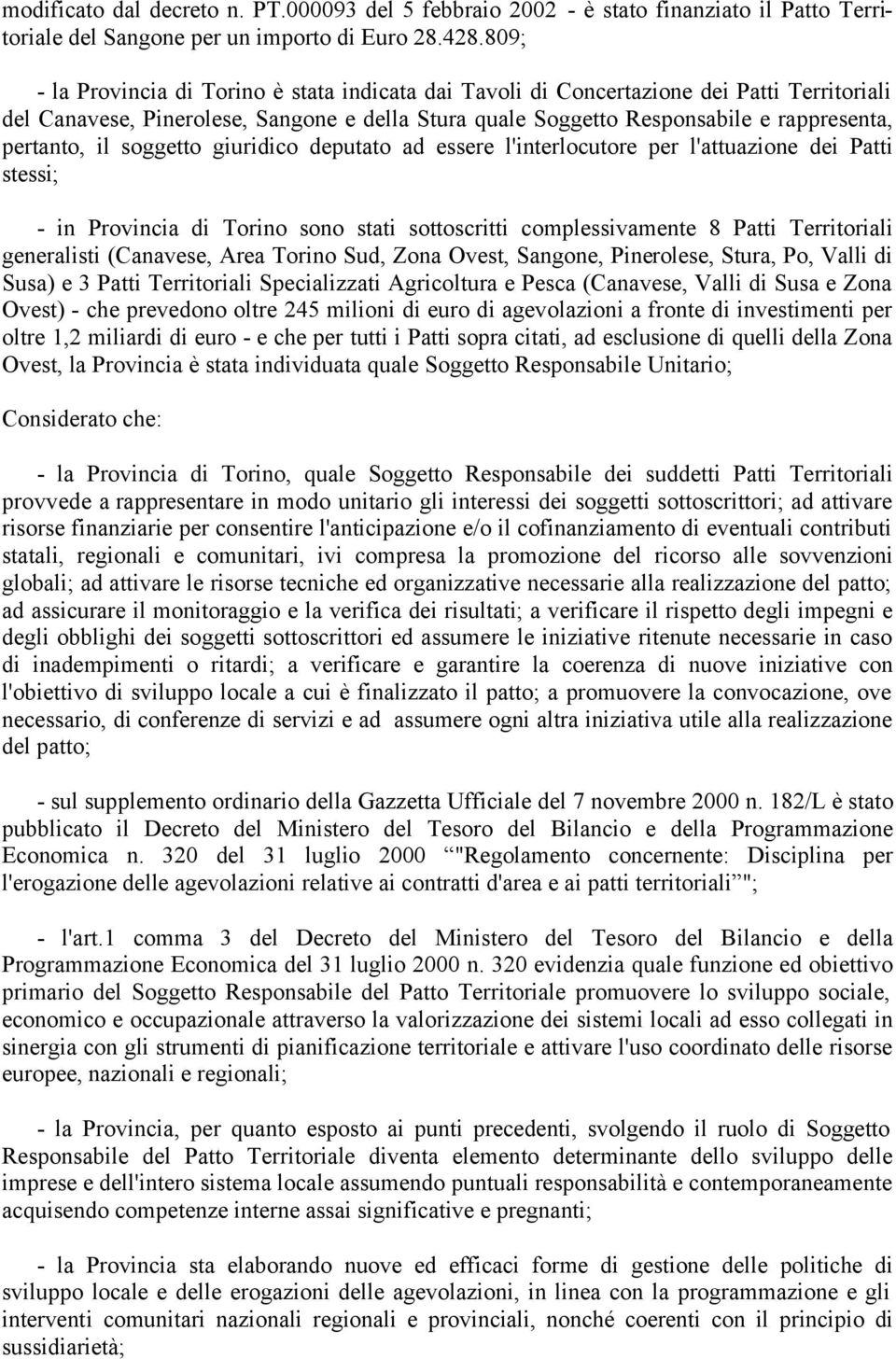 modificato dal decreto n. PT.000093 del 5 febbraio 2002 - è stato finanziato il Patto Territoriale del Sangone per un importo di Euro 28.428.809;

- la Provincia di Torino è stata indicata dai Tavoli di Concertazione dei Patti Territoriali del Canavese, Pinerolese, Sangone e della Stura quale Soggetto Responsabile e rappresenta, pertanto, il soggetto giuridico deputato ad essere l'interlocutore per l'attuazione dei Patti stessi;

- in Provincia di Torino sono stati sottoscritti complessivamente 8 Patti Territoriali generalisti (Canavese, Area Torino Sud, Zona Ovest, Sangone, Pinerolese, Stura, Po, Valli di Susa) e 3 Patti Territoriali Specializzati Agricoltura e Pesca (Canavese, Valli di Susa e Zona Ovest) - che prevedono oltre 245 milioni di euro di agevolazioni a fronte di investimenti per oltre 1,2 miliardi di euro - e che per tutti i Patti sopra citati, ad esclusione di quelli della Zona Ovest, la Provincia è stata individuata quale Soggetto Responsabile Unitario;

Considerato che:

- la Provincia di Torino, quale Soggetto Responsabile dei suddetti Patti Territoriali provvede a rappresentare in modo unitario gli interessi dei soggetti sottoscrittori; ad attivare risorse finanziarie per consentire l'anticipazione e/o il cofinanziamento di eventuali contributi statali, regionali e comunitari, ivi compresa la promozione del ricorso alle sovvenzioni globali; ad attivare le risorse tecniche ed organizzative necessarie alla realizzazione del patto; ad assicurare il monitoraggio e la verifica dei risultati; a verificare il rispetto degli impegni e degli obblighi dei soggetti sottoscrittori ed assumere le iniziative ritenute necessarie in caso di inadempimenti o ritardi; a verificare e garantire la coerenza di nuove iniziative con l'obiettivo di sviluppo locale a cui è finalizzato il patto; a promuovere la convocazione, ove necessario, di conferenze di servizi e ad assumere ogni altra iniziativa utile alla realizzazione del patto;

- sul supplemento ordinario della Gazzetta Ufficiale del 7 novembre 2000 n. 182/L è stato pubblicato il Decreto del Ministero del Tesoro del Bilancio e della Programmazione Economica n. 320 del 31 luglio 2000 “"Regolamento concernente: Disciplina per l'erogazione delle agevolazioni relative ai contratti d'area e ai patti territoriali”";

- l'art.1 comma 3 del Decreto del Ministero del Tesoro del Bilancio e della Programmazione Economica del 31 luglio 2000 n. 320 evidenzia quale funzione ed obiettivo primario del Soggetto Responsabile del Patto Territoriale promuovere lo sviluppo sociale, economico e occupazionale attraverso la valorizzazione dei sistemi locali ad esso collegati in sinergia con gli strumenti di pianificazione territoriale e attivare l'uso coordinato delle risorse europee, nazionali e regionali;

- la Provincia, per quanto esposto ai punti precedenti, svolgendo il ruolo di Soggetto Responsabile del Patto Territoriale diventa elemento determinante dello sviluppo delle imprese e dell'intero sistema locale assumendo puntuali responsabilità e contemporaneamente acquisendo competenze interne assai significative e pregnanti;

- la Provincia sta elaborando nuove ed efficaci forme di gestione delle politiche di sviluppo locale e delle erogazioni delle agevolazioni, in linea con la programmazione e gli interventi comunitari nazionali regionali e provinciali, nonché coerenti con il principio di sussidiarietà;